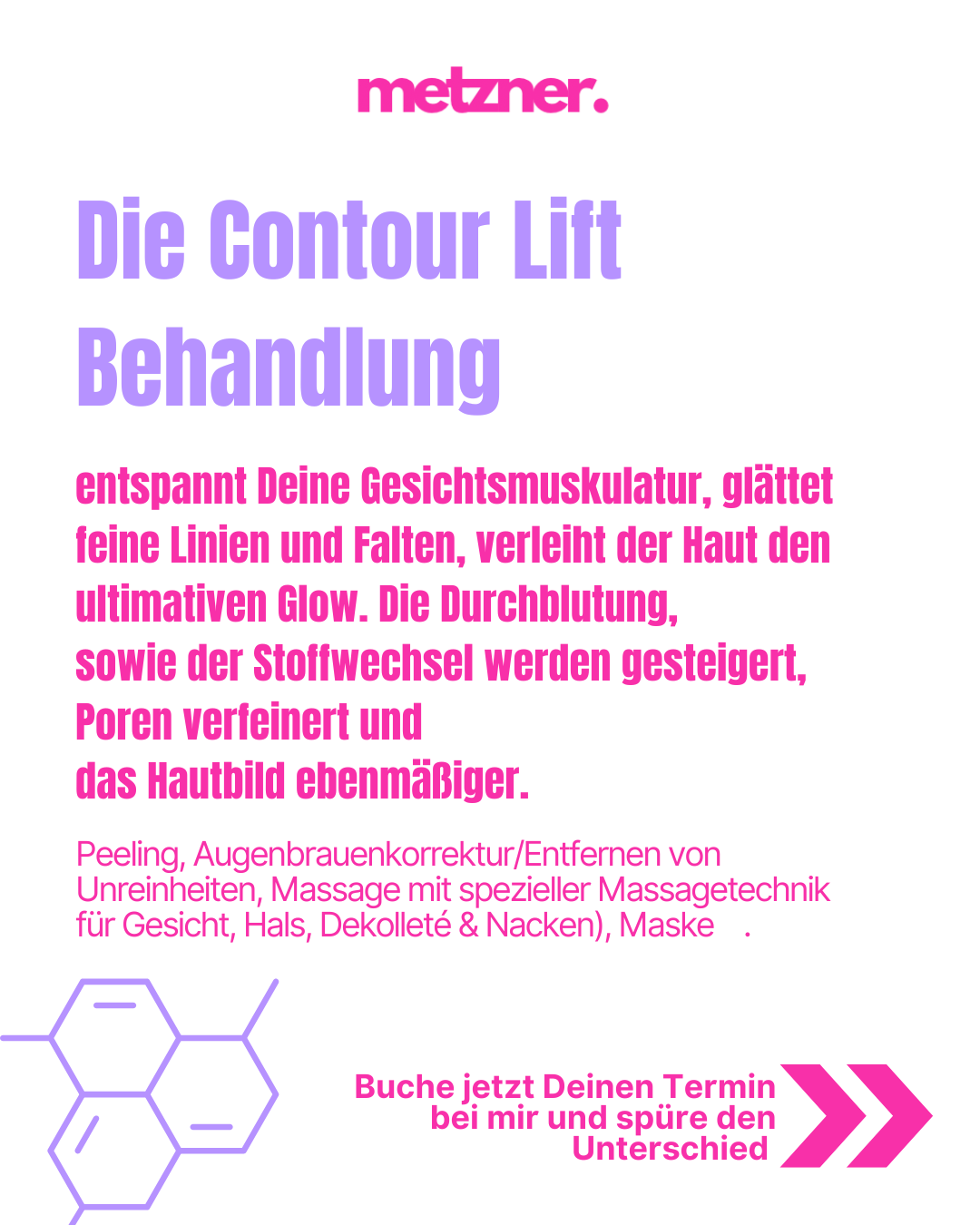 metzner.

Die Contour Lift Behandlung

entspannt Deine Gesichtsmuskulatur, glättet feine Linien und Falten, verleiht der Haut den ultimativen Glow. Die Durchblutung,
sowie der Stoffwechsel werden gesteigert, Poren verfeinert und
das Hautbild ebenmäßiger.

Peeling, Augenbrauenkorrektur/Entfernen von Unreinheiten, Massage mit spezieller Massagetechnik für Gesicht, Hals, Dekolleté & Nacken), Maske .

Buche jetzt Deinen Termin bei mir und spüre den Unterschied